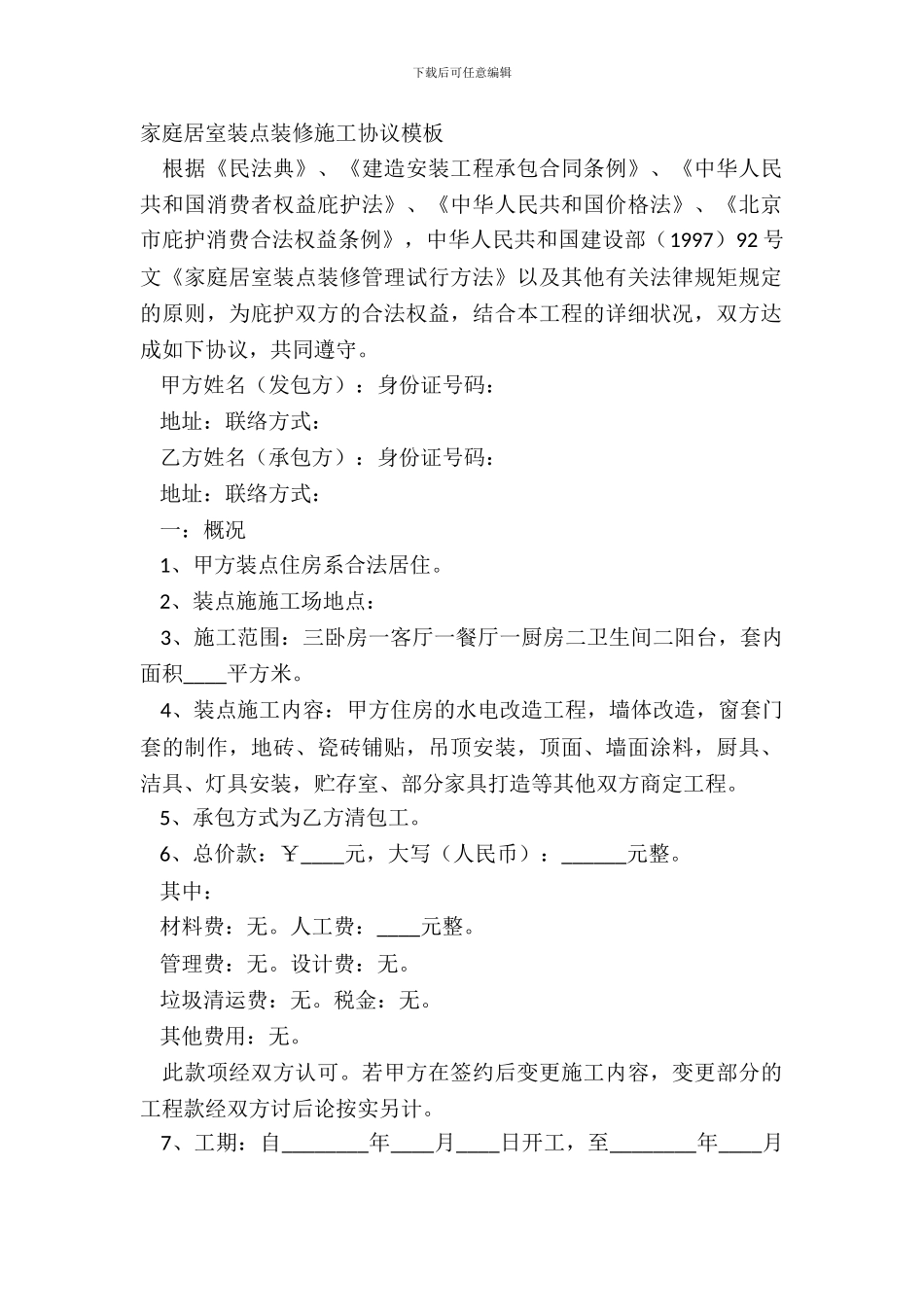 下载后可任意编辑

家庭居室装点装修施工协议模板

根据《民法典》、《建造安装工程承包合同条例》、《中华人民共和国消费者权益庇护法》、《中华人民共和国价格法》、《北京市庇护消费合法权益条例》，中华人民共和国建设部（1997）92号文《家庭居室装点装修管理试行方法》以及其他有关法律规矩规定的原则，为庇护双方的合法权益，结合本工程的详细状况，双方达成如下协议，共同遵守。

甲方姓名（发包方）：身份证号码：

地址：联络方式：

乙方姓名（承包方）：身份证号码：

地址：联络方式：

一：概况

1、甲方装点住房系合法居住。

2、装点施施工场地点：

3、施工范围：三卧房一客厅一餐厅一厨房二卫生间二阳台，套内面积____平方米。

4、装点施工内容：甲方住房的水电改造工程，墙体改造，窗套门套的制作，地砖、瓷砖铺贴，吊顶安装，顶面、墙面涂料，厨具、洁具、灯具安装，贮存室、部分家具打造等其他双方商定工程。

5、承包方式为乙方清包工。

6、总价款：￥____元，大写（人民币）：____元整。

其中：

材料费：无。人工费：____元整。

管理费：无。设计费：无。

垃圾清运费：无。税金：无。

其他费用：无。

此款项经双方认可。若甲方在签约后变更施工内容，变更部分的工程款经双方讨后论按实另计。

7、工期：自____年____月____日开工，至____年____月